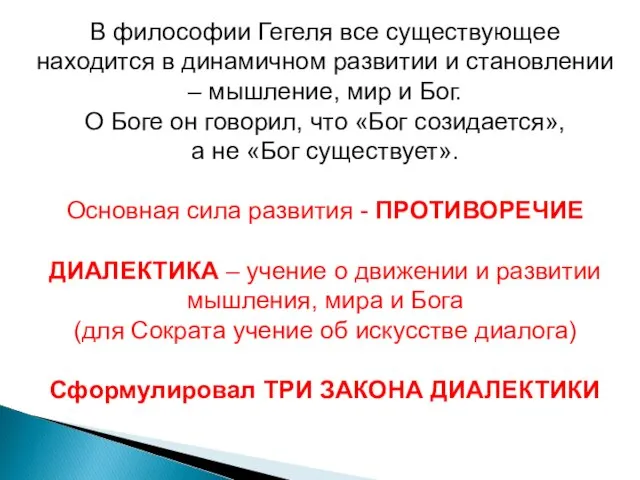 В философии Гегеля все существующее находится в динамичном развитии и становлении – мышление, мир и Бог.
О Боге он говорил, что «Бог созидается», а не «Бог существует».

Основная сила развития - ПРОТИВОРЕЧИЕ

ДИАЛЕКТИКА – учение о движении и развитии мышления, мира и Бога
(для Сократа учение об искусстве диалога)

Сформулировал ТРИ ЗАКОНА ДИАЛЕКТИКИ